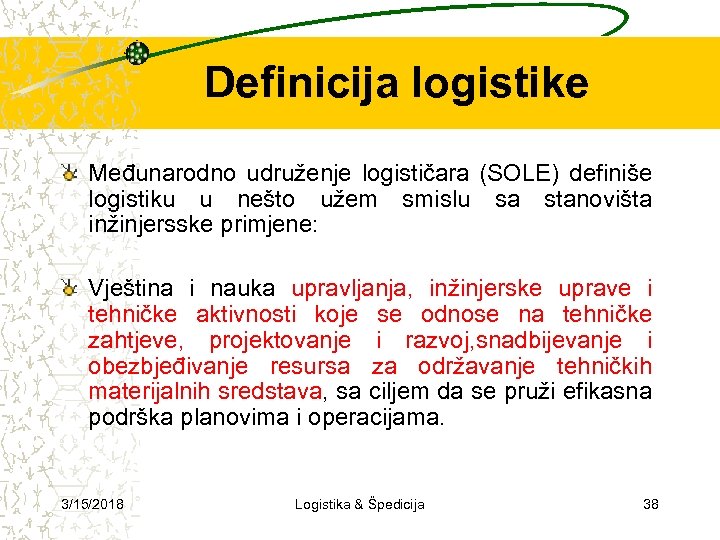 Definicija logistike

Međunarodno udruženje logističara (SOLE) definiše logistiku u nešto užem smislu sa stanovišta inžinjersske primjene:

Vještina i nauka upravljanja, inžinjerske uprave i tehničke aktivnosti koje se odnose na tehničke zahtjeve, projektovanje i razvoj,snadbijevanje i obezbjeđivanje resursa za održavanje tehničkih materijalnih sredstava, sa ciljem da se pruži efikasna podrška planovima i operacijama.

3/15/2018

Logistika & Špedicija

38